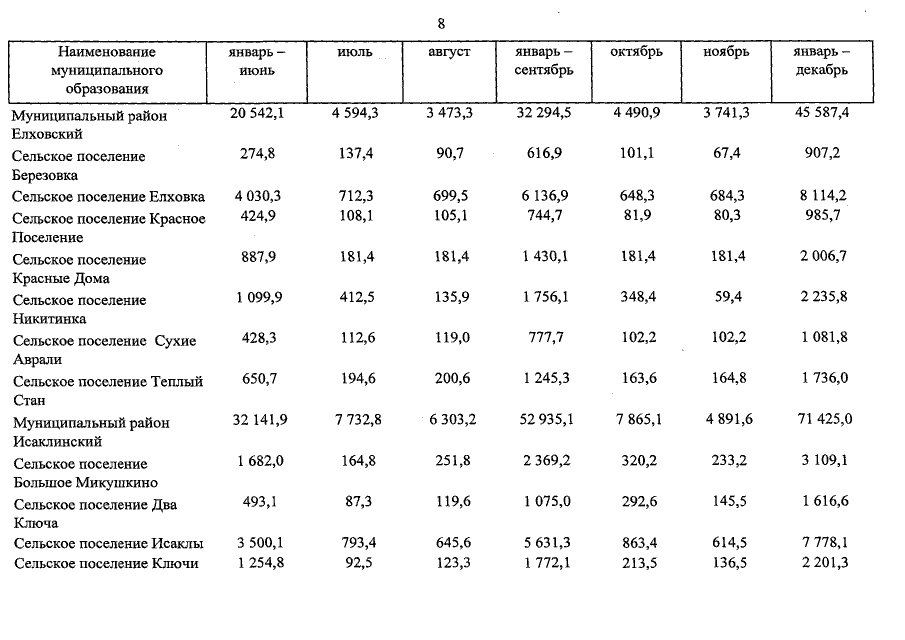 8

| Наименование муниципального образования | январь – июнь | июль | август | январь – сентябрь | октябрь | ноябрь | январь – декабрь |
|---|---|---|---|---|---|---|---|
| Муниципальный район Елховский | 20 542,1 | 4 594,3 | 3 473,3 | 32 294,5 | 4 490,9 | 3 741,3 | 45 587,4 |
| Сельское поселение Березовка | 274,8 | 137,4 | 90,7 | 616,9 | 101,1 | 67,4 | 907,2 |
| Сельское поселение Елховка | 4 030,3 | 712,3 | 699,5 | 6 136,9 | 648,3 | 684,3 | 8 114,2 |
| Сельское поселение Красное Поселение | 424,9 | 108,1 | 105,1 | 744,7 | 81,9 | 80,3 | 985,7 |
| Сельское поселение Красные Дома | 887,9 | 181,4 | 181,4 | 1 430,1 | 181,4 | 181,4 | 2 006,7 |
| Сельское поселение Никитинка | 1 099,9 | 412,5 | 135,9 | 1 756,1 | 348,4 | 59,4 | 2 235,8 |
| Сельское поселение Сухие Аврали | 428,3 | 112,6 | 119,0 | 777,7 | 102,2 | 102,2 | 1 081,8 |
| Сельское поселение Теплый Стан | 650,7 | 194,6 | 200,6 | 1 245,3 | 163,6 | 164,8 | 1 736,0 |
| Муниципальный район Исаклинский | 32 141,9 | 7 732,8 | 6 303,2 | 52 935,1 | 7 865,1 | 4 891,6 | 71 425,0 |
| Сельское поселение Большое Микушкино | 1 682,0 | 164,8 | 251,8 | 2 369,2 | 320,2 | 233,2 | 3 109,1 |
| Сельское поселение Два Ключа | 493,1 | 87,3 | 119,6 | 1 075,0 | 292,6 | 145,5 | 1 616,6 |
| Сельское поселение Исаклы | 3 500,1 | 793,4 | 645,6 | 5 631,3 | 863,4 | 614,5 | 7 778,1 |
| Сельское поселение Ключи | 1 254,8 | 92,5 | 123,3 | 1 772,1 | 213,5 | 136,5 | 2 201,3 |